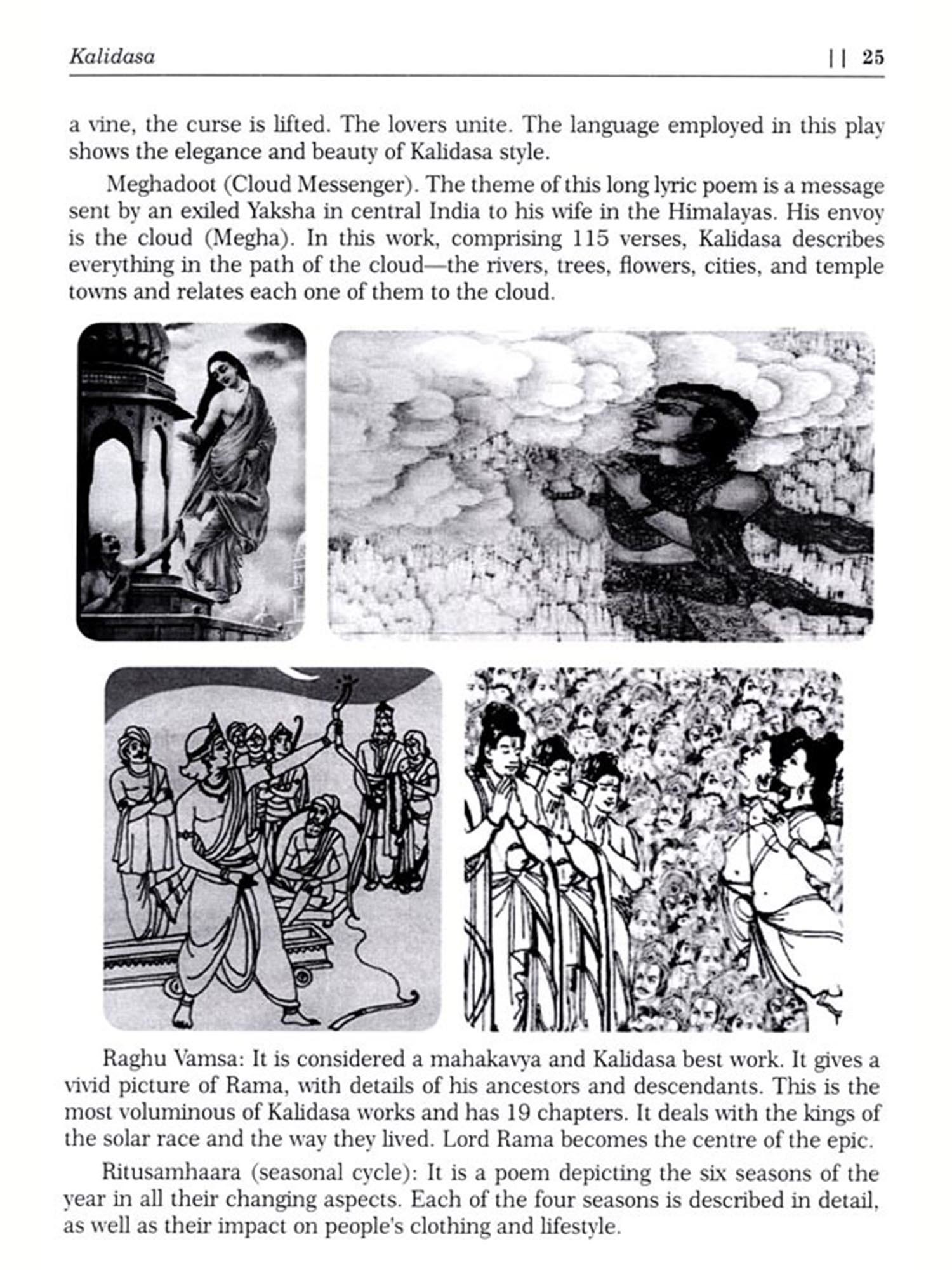 Kalidasa || 25

a vine, the curse is lifted. The lovers unite. The language employed in this play shows the elegance and beauty of Kalidasa style.

Meghadoot (Cloud Messenger). The theme of this long lyric poem is a message sent by an exiled Yaksha in central India to his wife in the Himalayas. His envoy is the cloud (Megha). In this work, comprising 115 verses, Kalidasa describes everything in the path of the cloud—the rivers, trees, flowers, cities, and temple towns and relates each one of them to the cloud.

Raghu Vamsa: It is considered a mahakavya and Kalidasa best work. It gives a vivid picture of Rama, with details of his ancestors and descendants. This is the most voluminous of Kalidasa works and has 19 chapters. It deals with the kings of the solar race and the way they lived. Lord Rama becomes the centre of the epic.

Ritusamhaara (seasonal cycle): It is a poem depicting the six seasons of the year in all their changing aspects. Each of the four seasons is described in detail, as well as their impact on people's clothing and lifestyle.